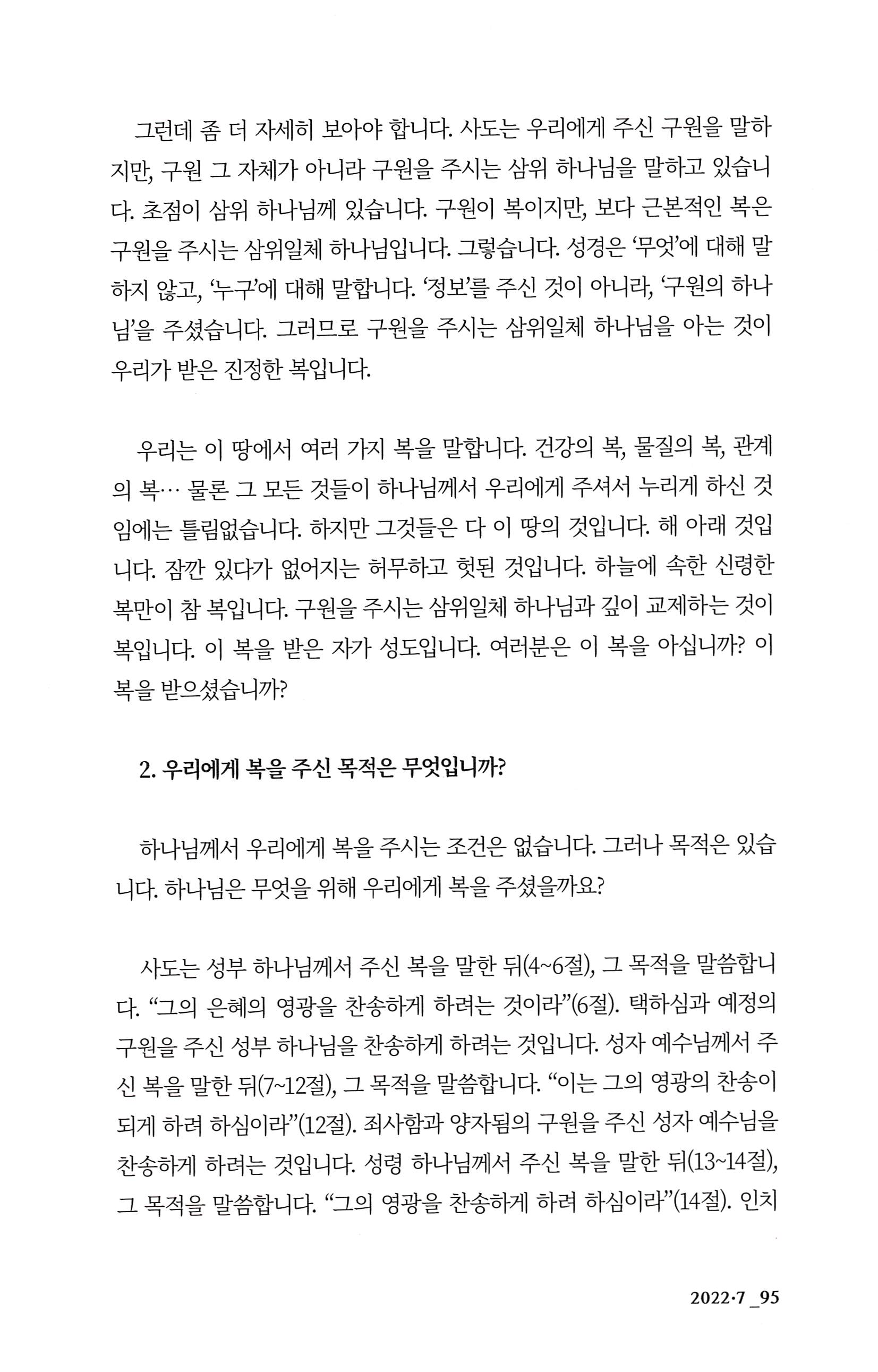 그런데 좀 더 자세히 보아야 합니다. 사도는 우리에게 주신 구원을 말하지만, 구원 그 자체가 아니라 구원을 주시는 삼위 하나님을 말하고 있습니다. 초점이 삼위 하나님께 있습니다. 구원이 복이지만, 보다 근본적인 복은 구원을 주시는 삼위일체 하나님입니다. 그렇습니다. 성경은 '무엇'에 대해 말하지 않고, '누구'에 대해 말합니다. '정보'를 주신 것이 아니라, '구원의 하나님'을 주셨습니다. 그러므로 구원을 주시는 삼위일체 하나님을 아는 것이 우리가 받은 진정한 복입니다.

우리는 이 땅에서 여러 가지 복을 말합니다. 건강의 복, 물질의 복, 관계의 복… 물론 그 모든 것들이 하나님께서 우리에게 주셔서 누리게 하신 것임에는 틀림없습니다. 하지만 그것들은 다 이 땅의 것입니다. 해 아래 것입니다. 잠깐 있다가 없어지는 허무하고 헛된 것입니다. 하늘에 속한 신령한 복만이 참 복입니다. 구원을 주시는 삼위일체 하나님과 깊이 교제하는 것이 복입니다. 이 복을 받은 자가 성도입니다. 여러분은 이 복을 아십니까? 이 복을 받으셨습니까?

2. 우리에게 복을 주신 목적은 무엇입니까?

하나님께서 우리에게 복을 주시는 조건은 없습니다. 그러나 목적은 있습니다. 하나님은 무엇을 위해 우리에게 복을 주셨을까요?

사도는 성부 하나님께서 주신 복을 말한 뒤(4~6절), 그 목적을 말씀합니다. "그의 은혜의 영광을 찬송하게 하려는 것이라"(6절). 택하심과 예정의 구원을 주신 성부 하나님을 찬송하게 하려는 것입니다. 성자 예수님께서 주신 복을 말한 뒤(7~12절), 그 목적을 말씀합니다. "이는 그의 영광의 찬송이 되게 하려 하심이라"(12절). 죄사함과 양자됨의 구원을 주신 성자 예수님을 찬송하게 하려는 것입니다. 성령 하나님께서 주신 복을 말한 뒤(13~14절), 그 목적을 말씀합니다. "그의 영광을 찬송하게 하려 하심이라"(14절). 인치

2022·7 _95